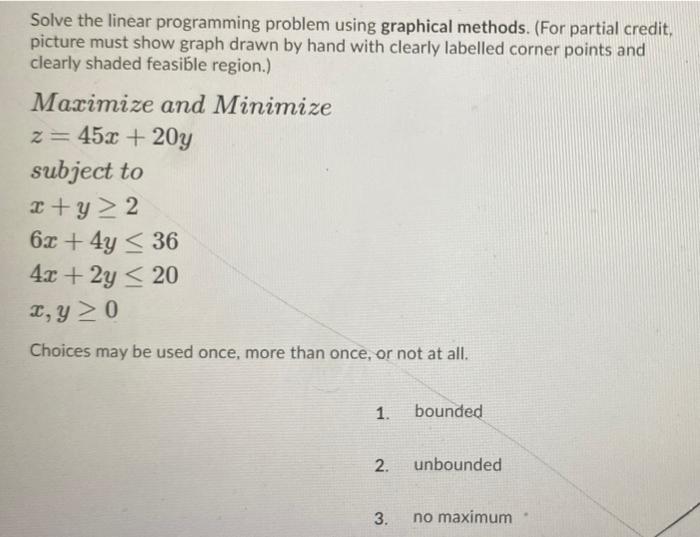 Solve the linear programming problem using **graphical methods**. (For partial credit, picture must show graph drawn by hand with clearly labelled corner points and clearly shaded feasible region.)

$Maximize\ and\ Minimize$
$z = 45x + 20y$
$subject\ to$
$x + y \geq 2$
$6x + 4y \leq 36$
$4x + 2y \leq 20$
$x, y \geq 0$

Choices may be used once, more than once, or not at all.

1. bounded

2. unbounded

3. no maximum